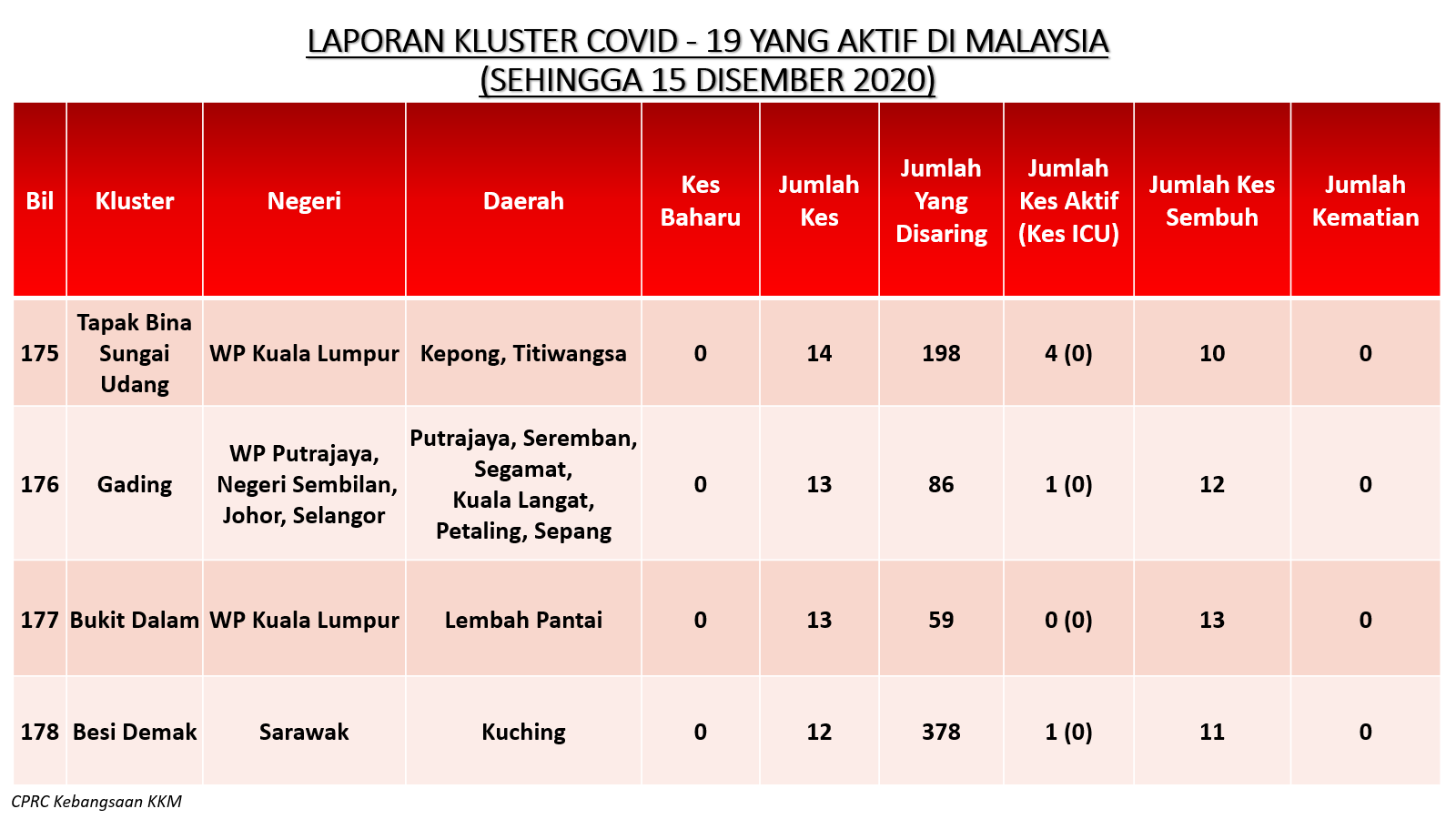 LAPORAN KLUSTER COVID - 19 YANG AKTIF DI MALAYSIA
(SEHINGGA 15 DISEMBER 2020)

| Bil | Kluster | Negeri | Daerah | Kes Baharu | Jumlah Kes | Jumlah Yang Disaring | Jumlah Kes Aktif (Kes ICU) | Jumlah Kes Sembuh | Jumlah Kematian |
|---|---|---|---|---|---|---|---|---|---|
| 175 | Tapak Bina Sungai Udang | WP Kuala Lumpur | Kepong, Titiwangsa | 0 | 14 | 198 | 4 (0) | 10 | 0 |
| 176 | Gading | WP Putrajaya, Negeri Sembilan, Johor, Selangor | Putrajaya, Seremban, Segamat, Kuala Langat, Petaling, Sepang | 0 | 13 | 86 | 1 (0) | 12 | 0 |
| 177 | Bukit Dalam | WP Kuala Lumpur | Lembah Pantai | 0 | 13 | 59 | 0 (0) | 13 | 0 |
| 178 | Besi Demak | Sarawak | Kuching | 0 | 12 | 378 | 1 (0) | 11 | 0 |

CPRC Kebangsaan KKM